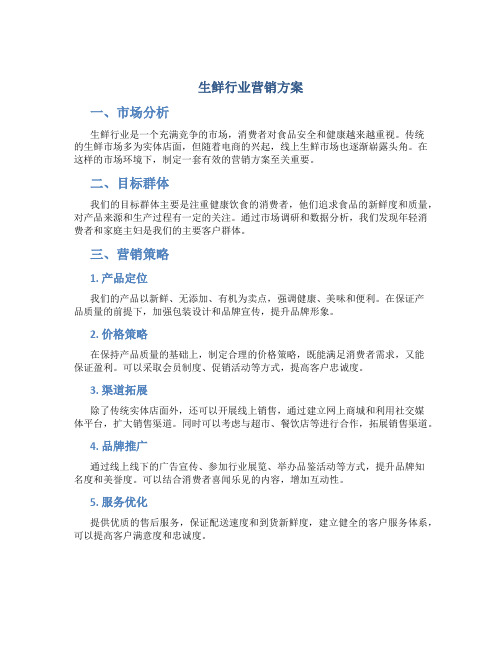 生鲜行业营销方案

一、市场分析

生鲜行业是一个充满竞争的市场，消费者对食品安全和健康越来越重视。传统的生鲜市场多为实体店面，但随着电商的兴起，线上生鲜市场也逐渐崭露头角。在这样的市场环境下，制定一套有效的营销方案至关重要。

二、目标群体

我们的目标群体主要是注重健康饮食的消费者，他们追求食品的新鲜度和质量，对产品来源和生产过程有一定的关注。通过市场调研和数据分析，我们发现年轻消费者和家庭主妇是我们的主要客户群体。

三、营销策略

1. 产品定位

我们的产品以新鲜、无添加、有机为卖点，强调健康、美味和便利。在保证产品质量的前提下，加强包装设计和品牌宣传，提升品牌形象。

2. 价格策略

在保持产品质量的基础上，制定合理的价格策略，既能满足消费者需求，又能保证盈利。可以采取会员制度、促销活动等方式，提高客户忠诚度。

3. 渠道拓展

除了传统实体店面外，还可以开展线上销售，通过建立网上商城和利用社交媒体平台，扩大销售渠道。同时可以考虑与超市、餐饮店等进行合作，拓展销售渠道。

4. 品牌推广

通过线上线下的广告宣传、参加行业展览、举办品鉴活动等方式，提升品牌知名度和美誉度。可以结合消费者喜闻乐见的内容，增加互动性。

5. 服务优化

提供优质的售后服务，保证配送速度和到货新鲜度，建立健全的客户服务体系，可以提高客户满意度和忠诚度。